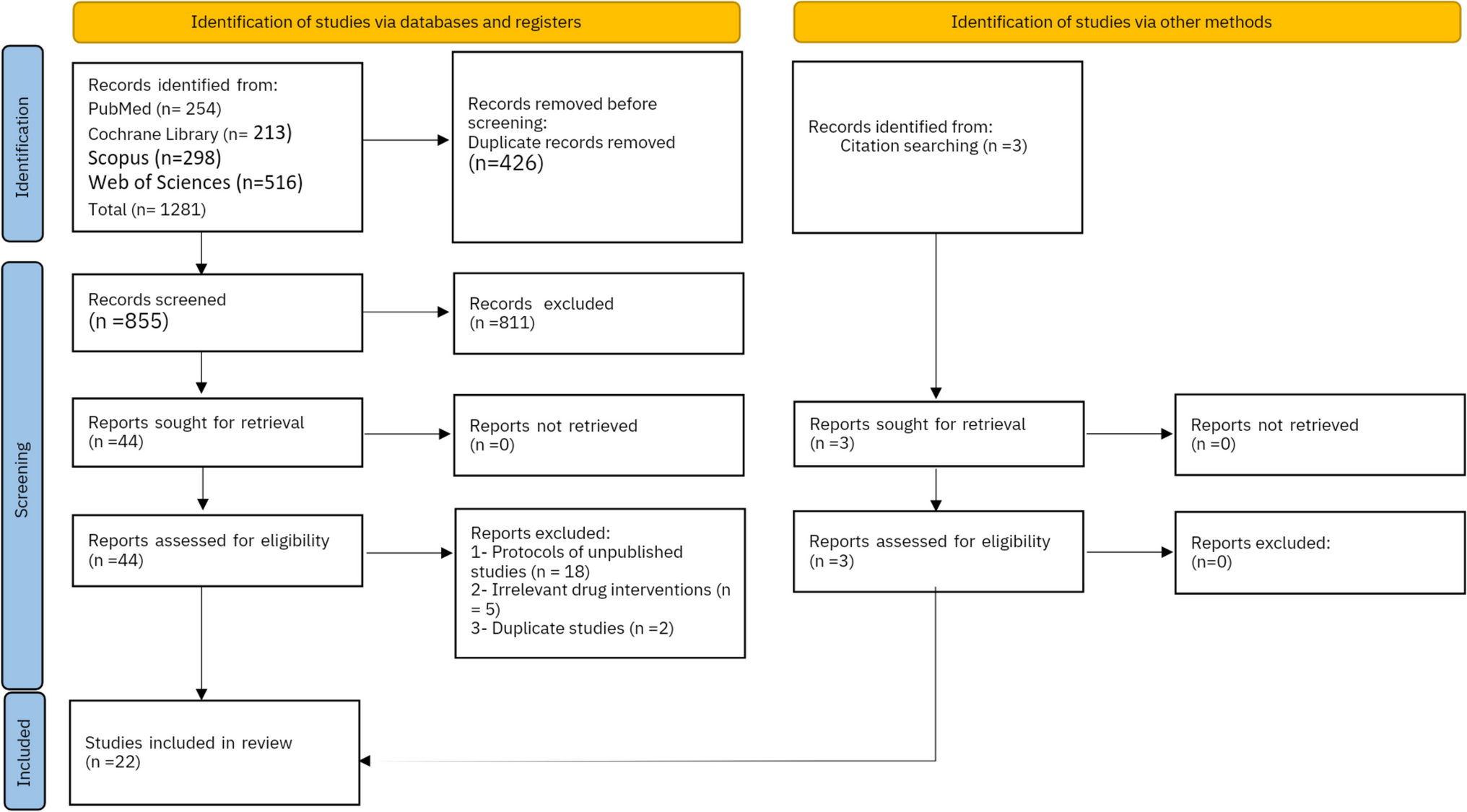 Identification of studies via databases and registers

Identification of studies via other methods

Identification

Records identified from:
PubMed (n= 254)
Cochrane Library (n= 213)
Scopus (n=298)
Web of Sciences (n=516)
Total (n= 1281)

Records removed before screening:
Duplicate records removed (n=426)

Records identified from:
Citation searching (n =3)

Screening

Records screened (n =855)

Records excluded (n =811)

Reports sought for retrieval (n =44)

Reports not retrieved (n =0)

Reports sought for retrieval (n =3)

Reports not retrieved (n =0)

Reports assessed for eligibility (n =44)

Reports excluded:
1- Protocols of unpublished studies (n = 18)
2- Irrelevant drug interventions (n = 5)
3- Duplicate studies (n =2)

Reports assessed for eligibility (n =3)

Reports excluded:
(n=0)

Included

Studies included in review (n =22)